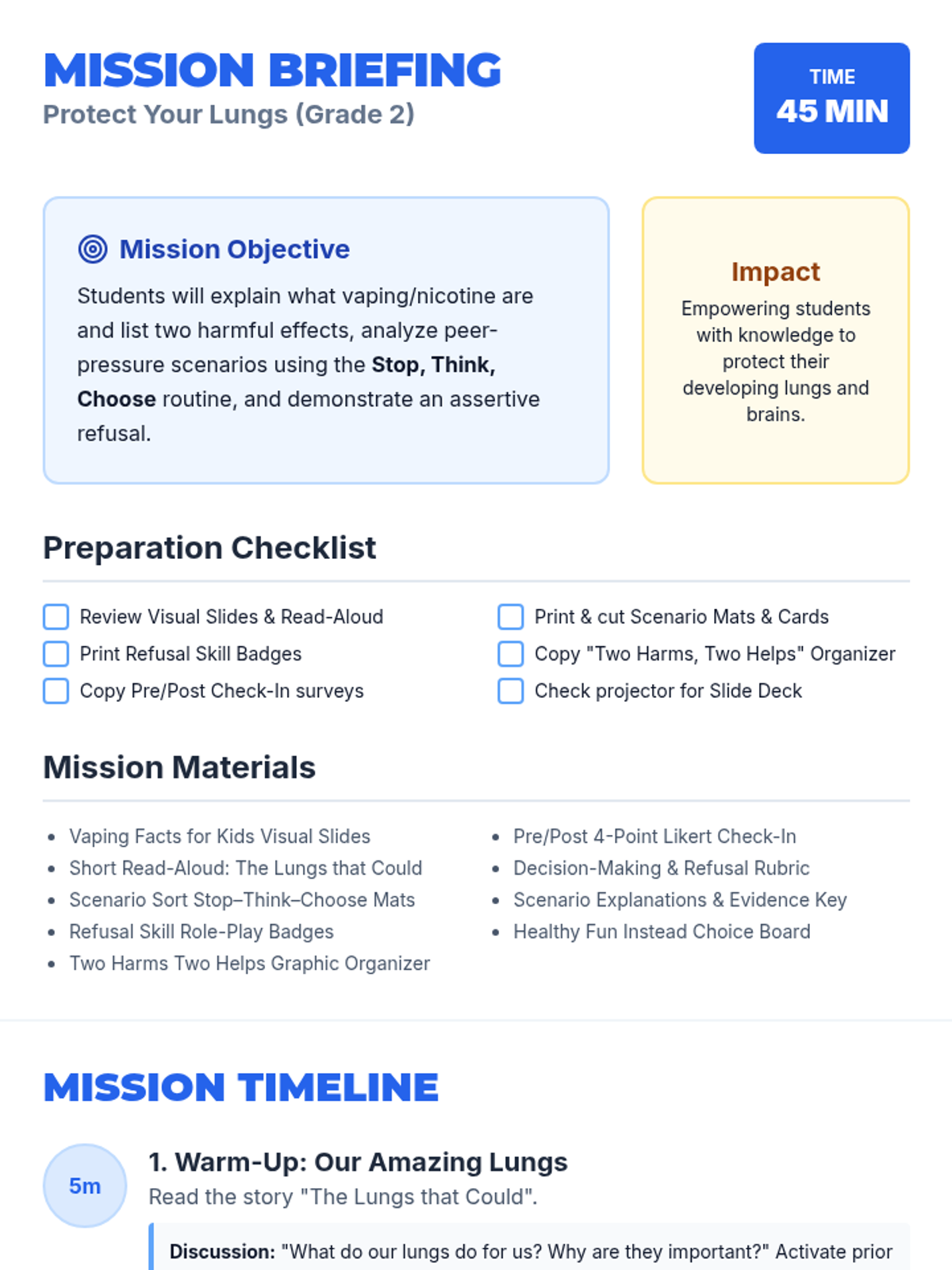 MISSION BRIEFING
Protect Your Lungs (Grade 2)

TIME
45 MIN

Mission Objective

Students will explain what vaping/nicotine are and list two harmful effects, analyze peer-pressure scenarios using the Stop, Think, Choose routine, and demonstrate an assertive refusal.

Impact

Empowering students with knowledge to protect their developing lungs and brains.

Preparation Checklist

☐ Review Visual Slides & Read-Aloud
☐ Print Refusal Skill Badges
☐ Copy Pre/Post Check-In surveys
☐ Print & cut Scenario Mats & Cards
☐ Copy "Two Harms, Two Helps" Organizer
☐ Check projector for Slide Deck

Mission Materials

• Vaping Facts for Kids Visual Slides
• Short Read-Aloud: The Lungs that Could
• Scenario Sort Stop–Think–Choose Mats
• Refusal Skill Role-Play Badges
• Two Harms Two Helps Graphic Organizer
• Pre/Post 4-Point Likert Check-In
• Decision-Making & Refusal Rubric
• Scenario Explanations & Evidence Key
• Healthy Fun Instead Choice Board

MISSION TIMELINE

5m

1. Warm-Up: Our Amazing Lungs
Read the story "The Lungs that Could".

Discussion: "What do our lungs do for us? Why are they important?" Activate prior